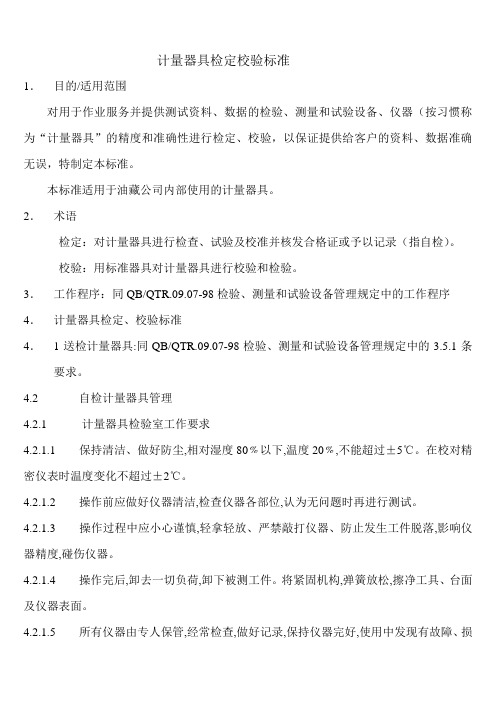 计量器具检定校验标准

1．　目的/适用范围

对用于作业服务并提供测试资料、数据的检验、测量和试验设备、仪器（按习惯称为“计量器具”的精度和准确性进行检定、校验，以保证提供给客户的资料、数据准确无误，特制定本标准。

本标准适用于油藏公司内部使用的计量器具。

2．　术语

检定：对计量器具进行检查、试验及校准并核发合格证或予以记录（指自检）。

校验：用标准器具对计量器具进行校验和检验。

3．　工作程序：同 QB/QTR.09.07-98 检验、测量和试验设备管理规定中的工作程序

4．　计量器具检定、校验标准

4．　1 送检计量器具:同 QB/QTR.09.07-98 检验、测量和试验设备管理规定中的 3.5.1 条要求。

4.2　自检计量器具管理

4.2.1　计量器具检验室工作要求

4.2.1.1　保持清洁、做好防尘,相对湿度 80％以下,温度 20％,不能超过±5℃。在校对精密仪表时温度变化不超过±2℃。

4.2.1.2　操作前应做好仪器清洁,检查仪器各部位,认为无问题时再进行测试。

4.2.1.3　操作过程中应小心谨慎,轻拿轻放、严禁敲打仪器、防止发生工件脱落,影响仪器精度,碰伤仪器。

4.2.1.4　操作完后,卸去一切负荷,卸下被测工件。将紧固机构,弹簧放松,擦净工具、台面及仪器表面。

4.2.1.5　所有仪器由专人保管,经常检查,做好记录,保持仪器完好,使用中发现有故障、损